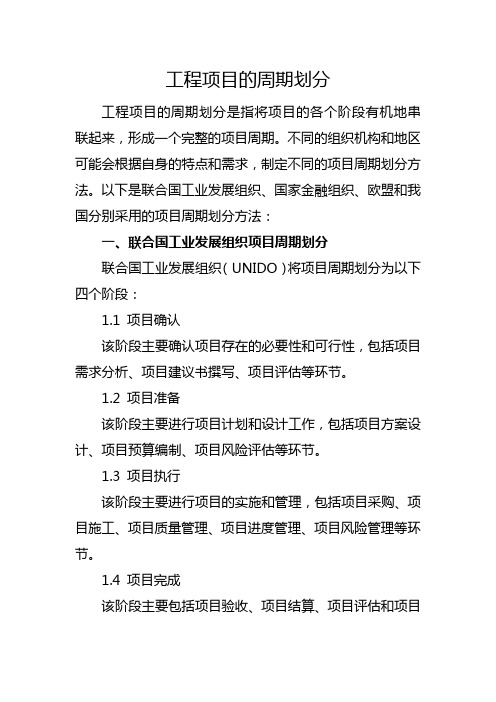 工程项目的周期划分

工程项目的周期划分是指将项目的各个阶段有机地串联起来，形成一个完整的项目周期。不同的组织机构和地区可能会根据自身的特点和需求，制定不同的项目周期划分方法。以下是联合国工业发展组织、国家金融组织、欧盟和我国分别采用的项目周期划分方法：

一、联合国工业发展组织项目周期划分

联合国工业发展组织（UNIDO）将项目周期划分为以下四个阶段：

1.1 项目确认

该阶段主要确认项目存在的必要性和可行性，包括项目需求分析、项目建议书撰写、项目评估等环节。

1.2 项目准备

该阶段主要进行项目计划和设计工作，包括项目方案设计、项目预算编制、项目风险评估等环节。

1.3 项目执行

该阶段主要进行项目的实施和管理，包括项目采购、项目施工、项目质量管理、项目进度管理、项目风险管理等环节。

1.4 项目完成

该阶段主要包括项目验收、项目结算、项目评估和项目